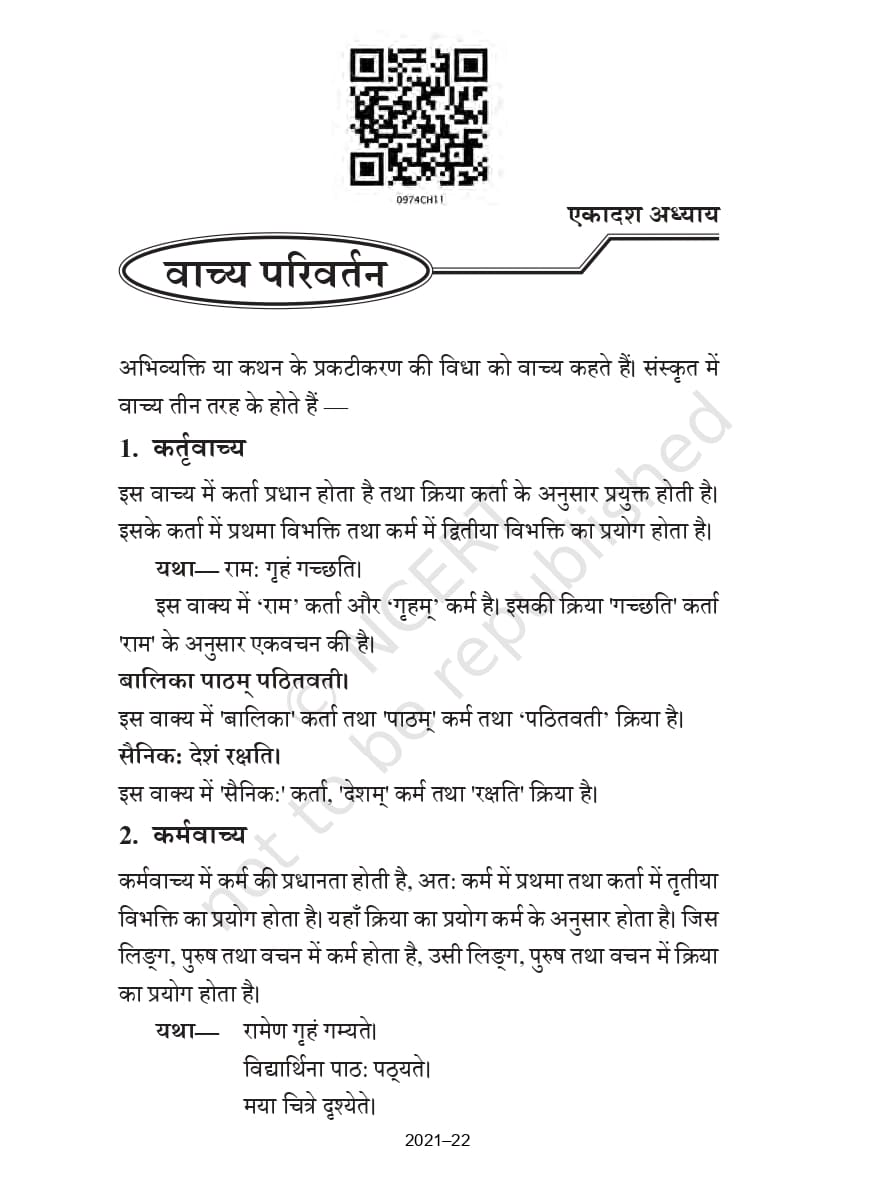 0974CH11

एकादश अध्याय

वाच्य परिवर्तन

अभिव्यक्ति या कथन के प्रकटीकरण की विधा को वाच्य कहते हैं। संस्कृत में वाच्य तीन तरह के होते हैं —

1. कर्तृवाच्य

इस वाच्य में कर्ता प्रधान होता है तथा क्रिया कर्ता के अनुसार प्रयुक्त होती है। इसके कर्ता में प्रथमा विभक्ति तथा कर्म में द्वितीया विभक्ति का प्रयोग होता है।

यथा— रामः गृहं गच्छति।

इस वाक्य में ‘राम’ कर्ता और ‘गृहम्’ कर्म है। इसकी क्रिया 'गच्छति' कर्ता 'राम' के अनुसार एकवचन की है।

बालिका पाठम् पठितवती।

इस वाक्य में 'बालिका' कर्ता तथा 'पाठम्' कर्म तथा ‘पठितवती’ क्रिया है।

सैनिकः देशं रक्षति।

इस वाक्य में 'सैनिकः' कर्ता, 'देशम्' कर्म तथा 'रक्षति' क्रिया है।

2. कर्मवाच्य

कर्मवाच्य में कर्म की प्रधानता होती है, अतः कर्म में प्रथमा तथा कर्ता में तृतीया विभक्ति का प्रयोग होता है। यहाँ क्रिया का प्रयोग कर्म के अनुसार होता है। जिस लिङ्ग, पुरुष तथा वचन में कर्म होता है, उसी लिङ्ग, पुरुष तथा वचन में क्रिया का प्रयोग होता है।

यथा— रामेण गृहं गम्यते।
विद्यार्थिना पाठः पठ्यते।
मया चित्रे दृश्येते।

© NCERT not to be republished

2021–22